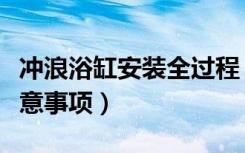 冲浪浴缸安装全过程
意事项）